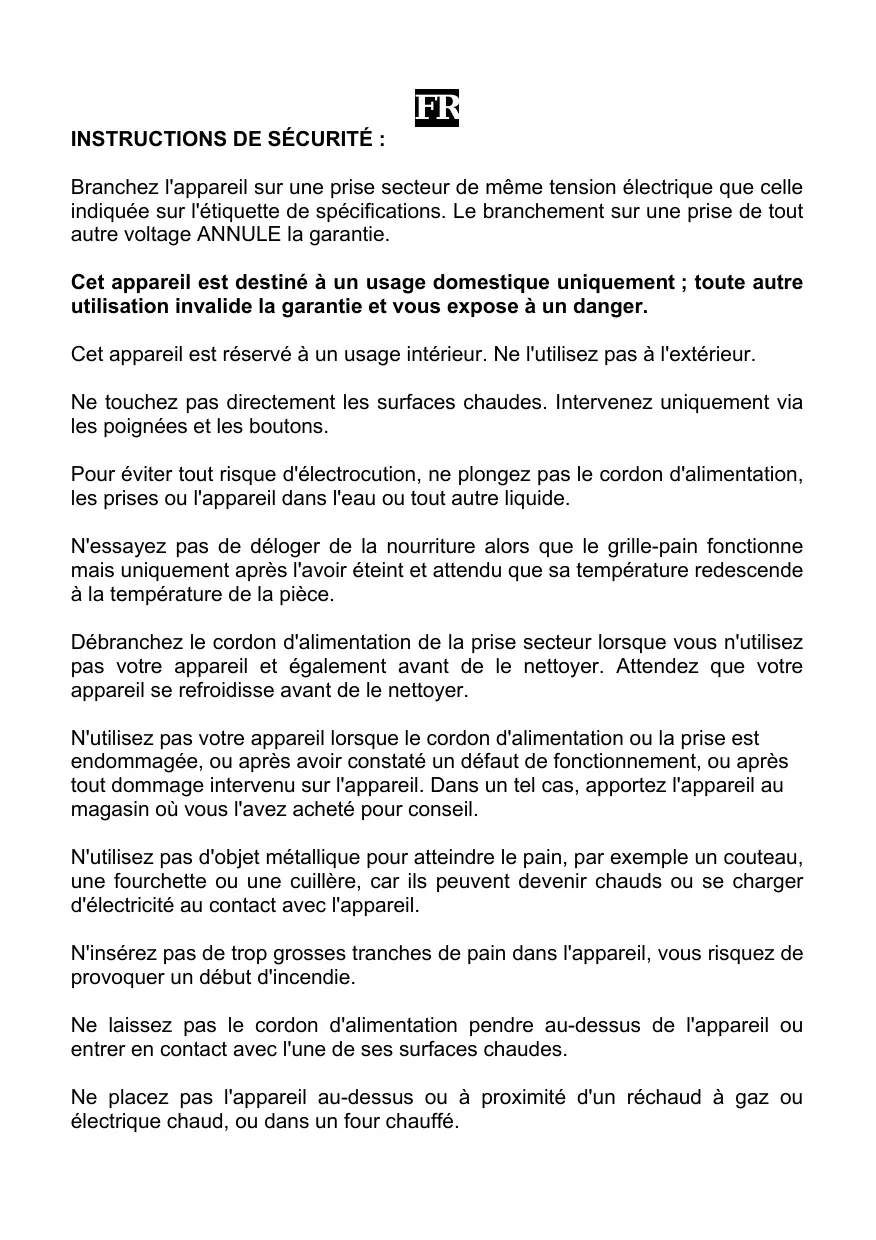 FR

INSTRUCTIONS DE SÉCURITÉ :

Branchez l'appareil sur une prise secteur de même tension électrique que celle indiquée sur l'étiquette de spécifications. Le branchement sur une prise de tout autre voltage ANNULE la garantie.

Cet appareil est destiné à un usage domestique uniquement ; toute autre utilisation invalide la garantie et vous expose à un danger.

Cet appareil est réservé à un usage intérieur. Ne l'utilisez pas à l'extérieur.

Ne touchez pas directement les surfaces chaudes. Intervenez uniquement via les poignées et les boutons.

Pour éviter tout risque d'électrocution, ne plongez pas le cordon d'alimentation, les prises ou l'appareil dans l'eau ou tout autre liquide.

N'essayez pas de déloger de la nourriture alors que le grille-pain fonctionne mais uniquement après l'avoir éteint et attendu que sa température redescende à la température de la pièce.

Débranchez le cordon d'alimentation de la prise secteur lorsque vous n'utilisez pas votre appareil et également avant de le nettoyer. Attendez que votre appareil se refroidisse avant de le nettoyer.

N'utilisez pas votre appareil lorsque le cordon d'alimentation ou la prise est endommagée, ou après avoir constaté un défaut de fonctionnement, ou après tout dommage intervenu sur l'appareil. Dans un tel cas, apportez l'appareil au magasin où vous l'avez acheté pour conseil.

N'utilisez pas d'objet métallique pour atteindre le pain, par exemple un couteau, une fourchette ou une cuillère, car ils peuvent devenir chauds ou se charger d'électricité au contact avec l'appareil.

N'insérez pas de trop grosses tranches de pain dans l'appareil, vous risquez de provoquer un début d'incendie.

Ne laissez pas le cordon d'alimentation pendre au-dessus de l'appareil ou entrer en contact avec l'une de ses surfaces chaudes.

Ne placez pas l'appareil au-dessus ou à proximité d'un réchaud à gaz ou électrique chaud, ou dans un four chauffé.